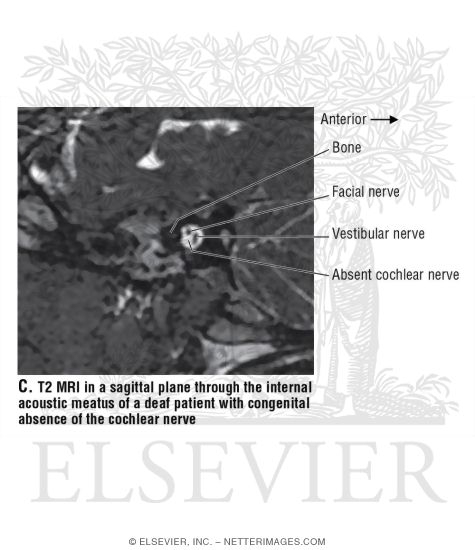 Anterior →

Bone

Facial nerve

Vestibular nerve

Absent cochlear nerve

C. T2 MRI in a sagittal plane through the internal acoustic meatus of a deaf patient with congenital absence of the cochlear nerve

ELSEVIER

© ELSEVIER, INC. – NETTERIMAGES.COM